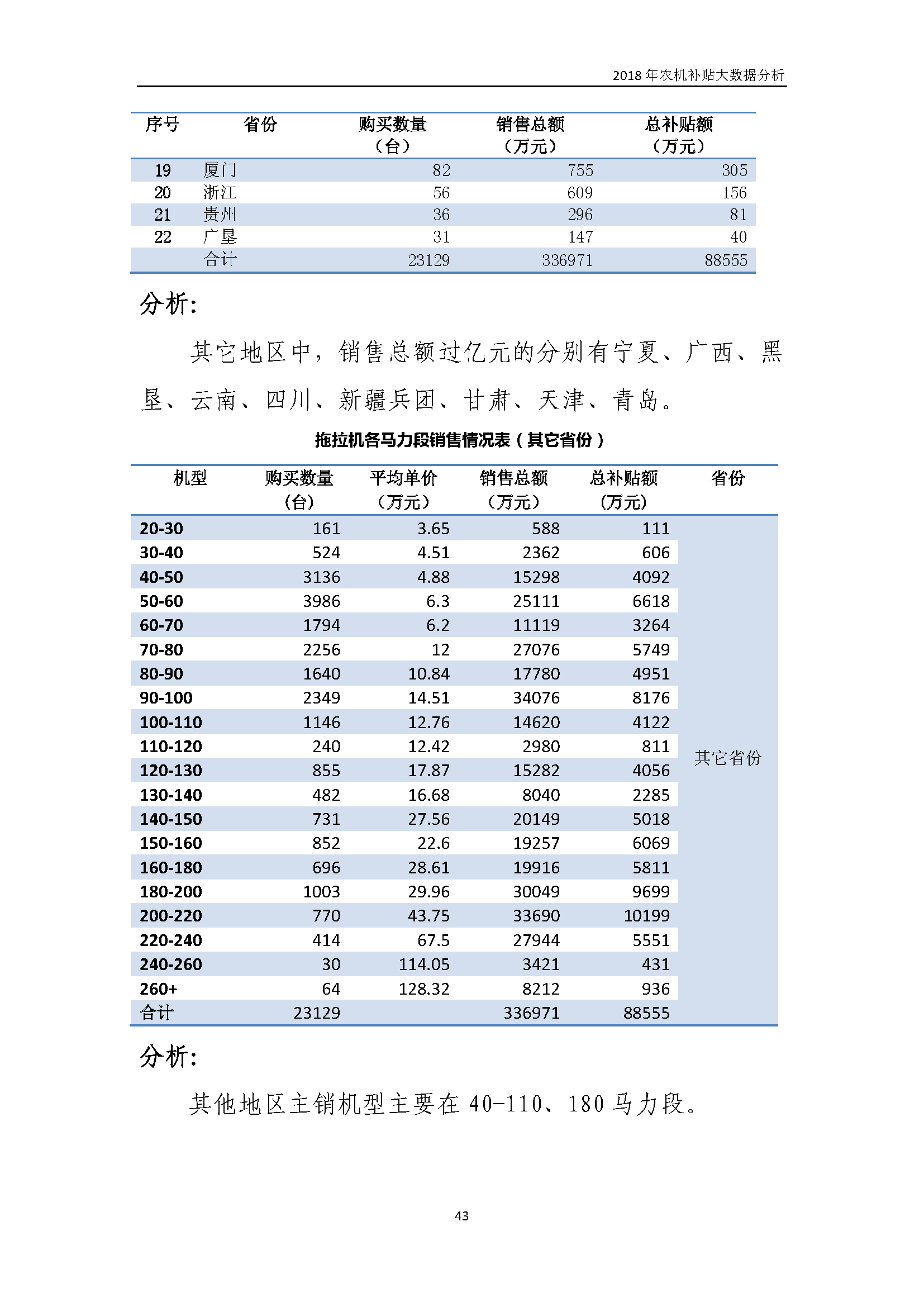 2018 年农机补贴大数据分析

| 序号 | 省份 | 购买数量（台） | 销售总额（万元） | 总补贴额（万元） |
|---|---|---|---|---|
| 19 | 厦门 | 82 | 755 | 305 |
| 20 | 浙江 | 56 | 609 | 156 |
| 21 | 贵州 | 36 | 296 | 81 |
| 22 | 广垦 | 31 | 147 | 40 |
| | 合计 | 23129 | 336971 | 88555 |

分析：

其它地区中，销售总额过亿元的分别有宁夏、广西、黑垦、云南、四川、新疆兵团、甘肃、天津、青岛。

拖拉机各马力段销售情况表（其它省份）

| 机型 | 购买数量（台） | 平均单价（万元） | 销售总额（万元） | 总补贴额（万元） | 省份 |
|---|---|---|---|---|---|
| 20-30 | 161 | 3.65 | 588 | 111 | 其它省份 |
| 30-40 | 524 | 4.51 | 2362 | 606 | |
| 40-50 | 3136 | 4.88 | 15298 | 4092 | |
| 50-60 | 3986 | 6.3 | 25111 | 6618 | |
| 60-70 | 1794 | 6.2 | 11119 | 3264 | |
| 70-80 | 2256 | 12 | 27076 | 5749 | |
| 80-90 | 1640 | 10.84 | 17780 | 4951 | |
| 90-100 | 2349 | 14.51 | 34076 | 8176 | |
| 100-110 | 1146 | 12.76 | 14620 | 4122 | |
| 110-120 | 240 | 12.42 | 2980 | 811 | |
| 120-130 | 855 | 17.87 | 15282 | 4056 | |
| 130-140 | 482 | 16.68 | 8040 | 2285 | |
| 140-150 | 731 | 27.56 | 20149 | 5018 | |
| 150-160 | 852 | 22.6 | 19257 | 6069 | |
| 160-180 | 696 | 28.61 | 19916 | 5811 | |
| 180-200 | 1003 | 29.96 | 30049 | 9699 | |
| 200-220 | 770 | 43.75 | 33690 | 10199 | |
| 220-240 | 414 | 67.5 | 27944 | 5551 | |
| 240-260 | 30 | 114.05 | 3421 | 431 | |
| 260+ | 64 | 128.32 | 8212 | 936 | |
| 合计 | 23129 | | 336971 | 88555 | |

分析：

其他地区主销机型主要在 40-110、180 马力段。

43